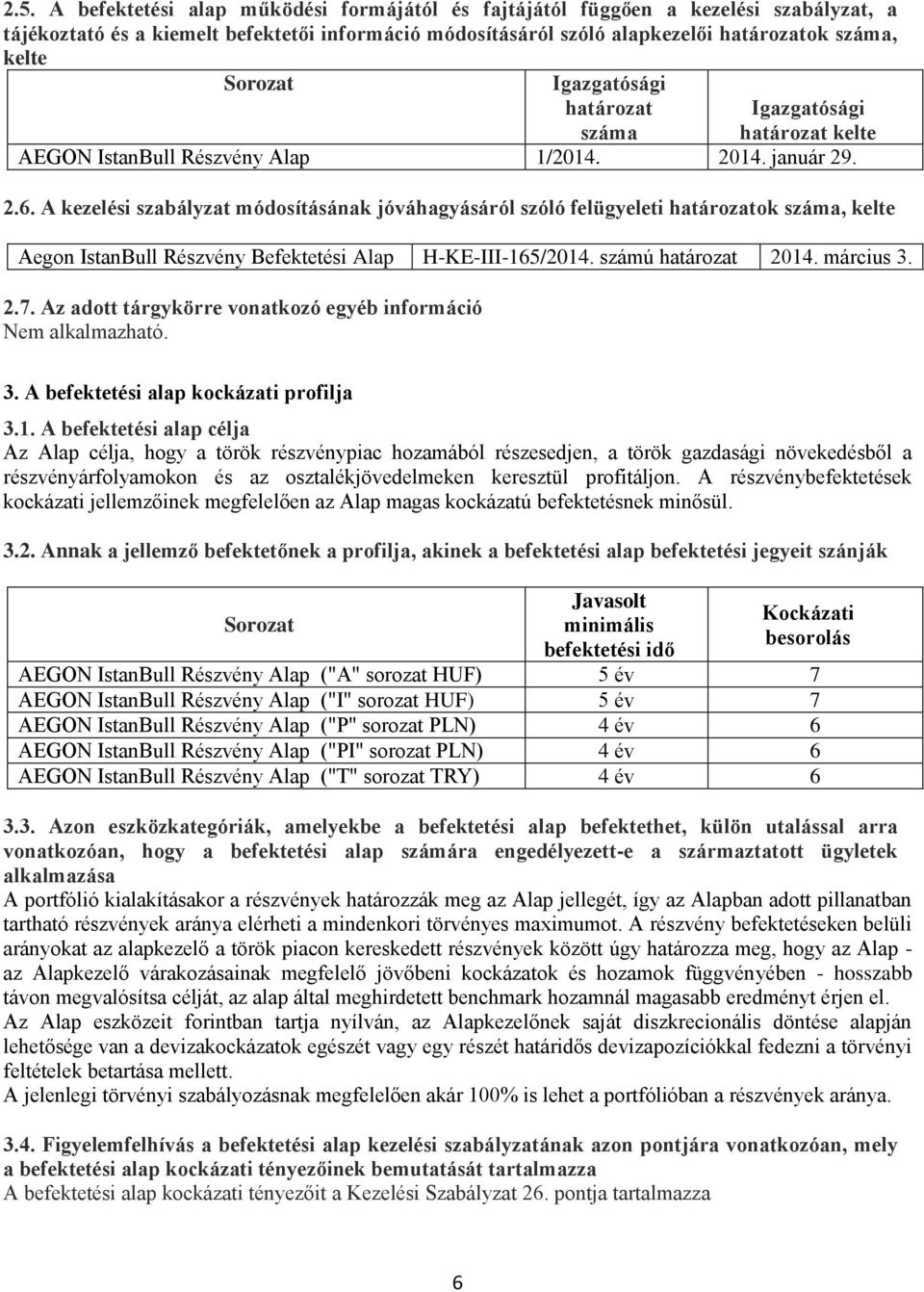 2.5. A befektetési alap működési formájától és fajtájától függően a kezelési szabályzat, a tájékoztató és a kiemelt befektetői információ módosításáról szóló alapkezelői határozatok száma, kelte

| Sorozat | Igazgatósági határozat száma | Igazgatósági határozat kelte |
|---|---|---|
| AEGON IstanBull Részvény Alap | 1/2014. | 2014. január 29. |

2.6. A kezelési szabályzat módosításának jóváhagyásáról szóló felügyeleti határozatok száma, kelte

| Aegon IstanBull Részvény Befektetési Alap | H-KE-III-165/2014. számú határozat | 2014. március 3. |
|---|---|---|

2.7. Az adott tárgykörre vonatkozó egyéb információ
Nem alkalmazható.

3. A befektetési alap kockázati profilja

3.1. A befektetési alap célja
Az Alap célja, hogy a török részvénypiac hozamából részesedjen, a török gazdasági növekedésből a részvényárfolyamokon és az osztalékjövedelmeken keresztül profitáljon. A részvénybefektetések kockázati jellemzőinek megfelelően az Alap magas kockázatú befektetésnek minősül.

3.2. Annak a jellemző befektetőnek a profilja, akinek a befektetési alap befektetési jegyeit szánják

| Sorozat | Javasolt minimális befektetési idő | Kockázati besorolás |
|---|---|---|
| AEGON IstanBull Részvény Alap ("A" sorozat HUF) | 5 év | 7 |
| AEGON IstanBull Részvény Alap ("I" sorozat HUF) | 5 év | 7 |
| AEGON IstanBull Részvény Alap ("P" sorozat PLN) | 4 év | 6 |
| AEGON IstanBull Részvény Alap ("PI" sorozat PLN) | 4 év | 6 |
| AEGON IstanBull Részvény Alap ("T" sorozat TRY) | 4 év | 6 |

3.3. Azon eszközkategóriák, amelyekbe a befektetési alap befektethet, külön utalással arra vonatkozóan, hogy a befektetési alap számára engedélyezett-e a származtatott ügyletek alkalmazása
A portfólió kialakításakor a részvények határozzák meg az Alap jellegét, így az Alapban adott pillanatban tartható részvények aránya elérheti a mindenkori törvényes maximumot. A részvény befektetéseken belüli arányokat az alapkezelő a török piacon kereskedett részvények között úgy határozza meg, hogy az Alap - az Alapkezelő várakozásainak megfelelő jövőbeni kockázatok és hozamok függvényében - hosszabb távon megvalósítsa célját, az alap által meghirdetett benchmark hozamnál magasabb eredményt érjen el.
Az Alap eszközeit forintban tartja nyílván, az Alapkezelőnek saját diszkrecionális döntése alapján lehetősége van a devizakockázatok egészét vagy egy részét határidős devizapozíciókkal fedezni a törvényi feltételek betartása mellett.
A jelenlegi törvényi szabályozásnak megfelelően akár 100% is lehet a portfólióban a részvények aránya.

3.4. Figyelemfelhívás a befektetési alap kezelési szabályzatának azon pontjára vonatkozóan, mely a befektetési alap kockázati tényezőinek bemutatását tartalmazza
A befektetési alap kockázati tényezőit a Kezelési Szabályzat 26. pontja tartalmazza

6